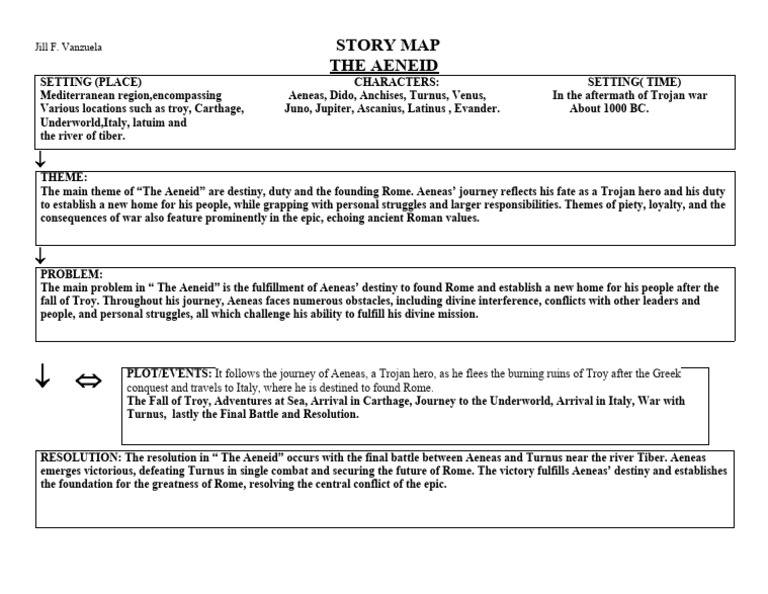 Jill F. Vanzuela

STORY MAP
THE AENEID

SETTING (PLACE)
Mediterranean region,encompassing Various locations such as troy, Carthage, Underworld,Italy, latuim and the river of tiber.

CHARACTERS:
Aeneas, Dido, Anchises, Turnus, Venus, Juno, Jupiter, Ascanius, Latinus , Evander.

SETTING( TIME)
In the aftermath of Trojan war
About 1000 BC.

↓

THEME:
The main theme of "The Aeneid" are destiny, duty and the founding Rome. Aeneas' journey reflects his fate as a Trojan hero and his duty to establish a new home for his people, while grapping with personal struggles and larger responsibilities. Themes of piety, loyalty, and the consequences of war also feature prominently in the epic, echoing ancient Roman values.

↓

PROBLEM:
The main problem in " The Aeneid" is the fulfillment of Aeneas' destiny to found Rome and establish a new home for his people after the fall of Troy. Throughout his journey, Aeneas faces numerous obstacles, including divine interference, conflicts with other leaders and people, and personal struggles, all which challenge his ability to fulfill his divine mission.

↓ ⇔

PLOT/EVENTS: It follows the journey of Aeneas, a Trojan hero, as he flees the burning ruins of Troy after the Greek conquest and travels to Italy, where he is destined to found Rome.
The Fall of Troy, Adventures at Sea, Arrival in Carthage, Journey to the Underworld, Arrival in Italy, War with Turnus, lastly the Final Battle and Resolution.

RESOLUTION: The resolution in " The Aeneid" occurs with the final battle between Aeneas and Turnus near the river Tiber. Aeneas emerges victorious, defeating Turnus in single combat and securing the future of Rome. The victory fulfills Aeneas' destiny and establishes the foundation for the greatness of Rome, resolving the central conflict of the epic.